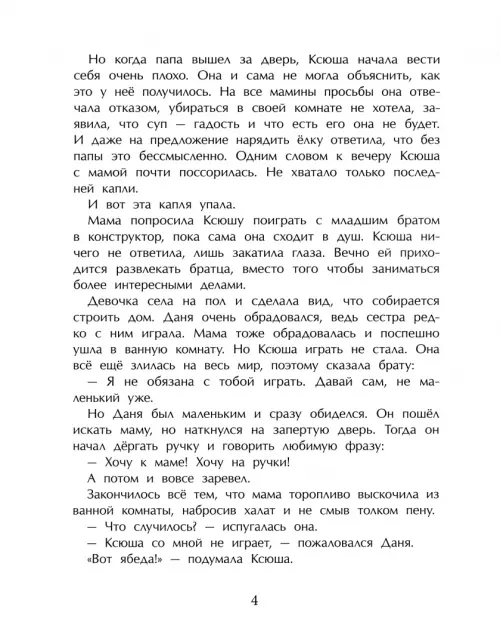 Но когда папа вышел за дверь, Ксюша начала вести себя очень плохо. Она и сама не могла объяснить, как это у неё получилось. На все мамины просьбы она отвечала отказом, убираться в своей комнате не хотела, заявила, что суп — гадость и что есть его она не будет. И даже на предложение нарядить ёлку ответила, что без папы это бессмысленно. Одним словом к вечеру Ксюша с мамой почти поссорилась. Не хватало только последней капли.

И вот эта капля упала.

Мама попросила Ксюшу поиграть с младшим братом в конструктор, пока сама она сходит в душ. Ксюша ничего не ответила, лишь закатила глаза. Вечно ей приходится развлекать братца, вместо того чтобы заниматься более интересными делами.

Девочка села на пол и сделала вид, что собирается строить дом. Даня очень обрадовался, ведь сестра редко с ним играла. Мама тоже обрадовалась и поспешно ушла в ванную комнату. Но Ксюша играть не стала. Она всё ещё злилась на весь мир, поэтому сказала брату:

— Я не обязана с тобой играть. Давай сам, не маленький уже.

Но Даня был маленьким и сразу обиделся. Он пошёл искать маму, но наткнулся на запертую дверь. Тогда он начал дёргать ручку и говорить любимую фразу:

— Хочу к маме! Хочу на ручки!

А потом и вовсе заревел.

Закончилось всё тем, что мама торопливо выскочила из ванной комнаты, набросив халат и не смыв толком пену.

— Что случилось? — испугалась она.

— Ксюша со мной не играет, — пожаловался Даня.

«Вот ябеда!» — подумала Ксюша.

4